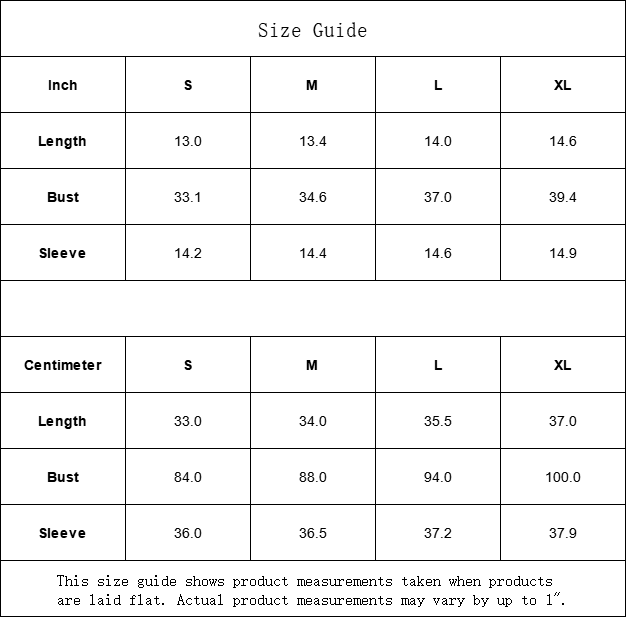 Size Guide

| Inch | S | M | L | XL |
|---|---|---|---|---|
| Length | 13.0 | 13.4 | 14.0 | 14.6 |
| Bust | 33.1 | 34.6 | 37.0 | 39.4 |
| Sleeve | 14.2 | 14.4 | 14.6 | 14.9 |

| Centimeter | S | M | L | XL |
|---|---|---|---|---|
| Length | 33.0 | 34.0 | 35.5 | 37.0 |
| Bust | 84.0 | 88.0 | 94.0 | 100.0 |
| Sleeve | 36.0 | 36.5 | 37.2 | 37.9 |

This size guide shows product measurements taken when products are laid flat. Actual product measurements may vary by up to 1".